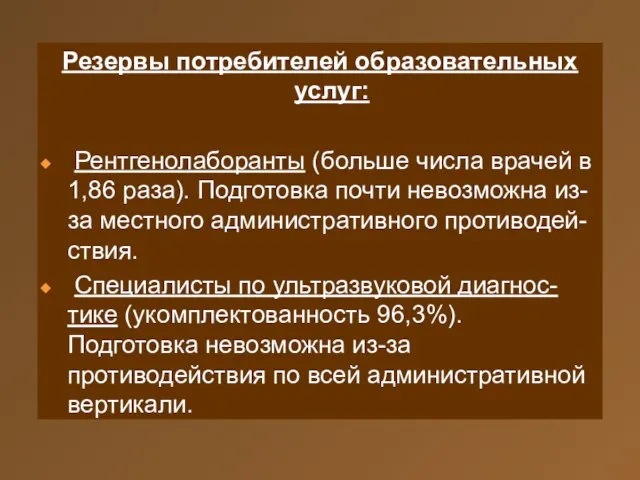 Резервы потребителей образовательных услуг:

Рентгенолаборанты (больше числа врачей в 1,86 раза). Подготовка почти невозможна из-за местного административного противодействия.

Специалисты по ультразвуковой диагностике (укомплектованность 96,3%). Подготовка невозможна из-за противодействия по всей административной вертикали.